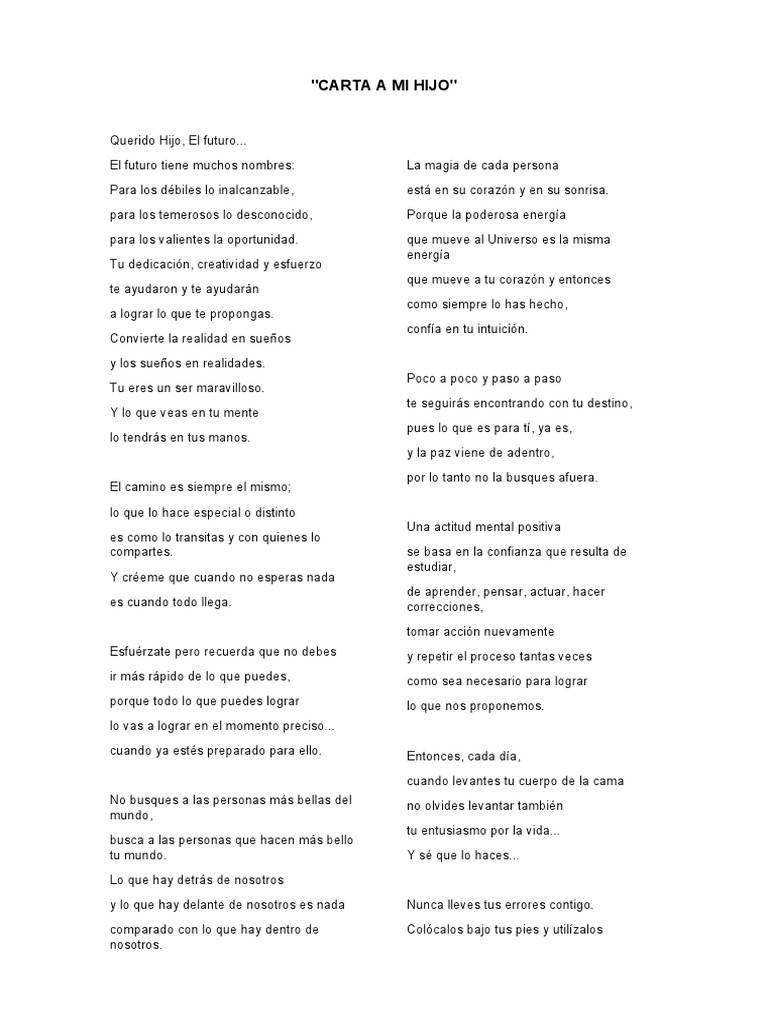 "CARTA A MI HIJO"

Querido Hijo, El futuro...

El futuro tiene muchos nombres:

Para los débiles lo inalcanzable,

para los temerosos lo desconocido,

para los valientes la oportunidad.

Tu dedicación, creatividad y esfuerzo

te ayudaron y te ayudarán

a lograr lo que te propongas.

Convierte la realidad en sueños

y los sueños en realidades.

Tu eres un ser maravilloso.

Y lo que veas en tu mente

lo tendrás en tus manos.

El camino es siempre el mismo;

lo que lo hace especial o distinto

es como lo transitas y con quienes lo compartes.

Y créeme que cuando no esperas nada

es cuando todo llega.

Esfuérzate pero recuerda que no debes

ir más rápido de lo que puedes,

porque todo lo que puedes lograr

lo vas a lograr en el momento preciso...

cuando ya estés preparado para ello.

No busques a las personas más bellas del mundo,

busca a las personas que hacen más bello tu mundo.

Lo que hay detrás de nosotros

y lo que hay delante de nosotros es nada

comparado con lo que hay dentro de nosotros.

La magia de cada persona

está en su corazón y en su sonrisa.

Porque la poderosa energía

que mueve al Universo es la misma energía

que mueve a tu corazón y entonces

como siempre lo has hecho,

confía en tu intuición.

Poco a poco y paso a paso

te seguirás encontrando con tu destino,

pues lo que es para tí, ya es,

y la paz viene de adentro,

por lo tanto no la busques afuera.

Una actitud mental positiva

se basa en la confianza que resulta de estudiar,

de aprender, pensar, actuar, hacer correcciones,

tomar acción nuevamente

y repetir el proceso tantas veces

como sea necesario para lograr

lo que nos proponemos.

Entonces, cada día,

cuando levantes tu cuerpo de la cama

no olvides levantar también

tu entusiasmo por la vida...

Y sé que lo haces...

Nunca lleves tus errores contigo.

Colócalos bajo tus pies y utilízalos